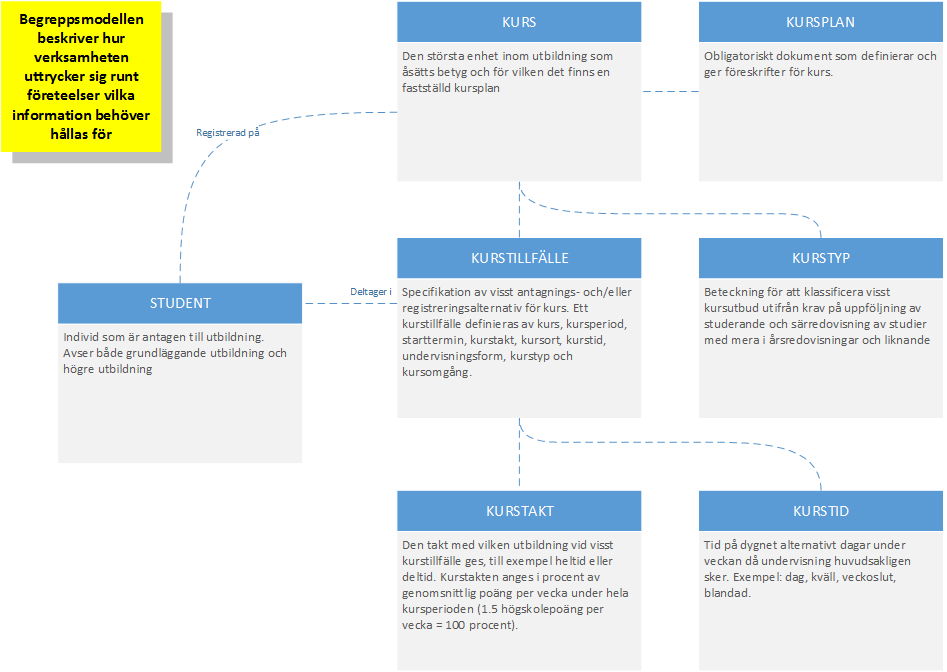 Begreppsmodellen beskriver hur verksamheten uttrycker sig runt företeelser vilka information behöver hållas för

KURS

Den största enhet inom utbildning som åsätts betyg och för vilken det finns en fastställd kursplan

KURSPLAN

Obligatoriskt dokument som definierar och ger föreskrifter för kurs.

Registrerad på

STUDENT

Individ som är antagen till utbildning. Avser både grundläggande utbildning och högre utbildning

Deltager i

KURSTILLFÄLLE

Specifikation av visst antagnings- och/eller registreringsalternativ för kurs. Ett kurstillfälle definieras av kurs, kursperiod, starttermin, kurstakt, kursort, kurstid, undervisningsform, kurstyp och kursomgång.

KURSTYP

Beteckning för att klassificera visst kursutbud utifrån krav på uppföljning av studerande och särredovisning av studier med mera i årsredovisningar och liknande

KURSTAKT

Den takt med vilken utbildning vid visst kurstillfälle ges, till exempel heltid eller deltid. Kurstakten anges i procent av genomsnittlig poäng per vecka under hela kursperioden (1.5 högskolepoäng per vecka = 100 procent).

KURSTID

Tid på dygnet alternativt dagar under veckan då undervisning huvudsakligen sker. Exempel: dag, kväll, veckoslut, blandad.